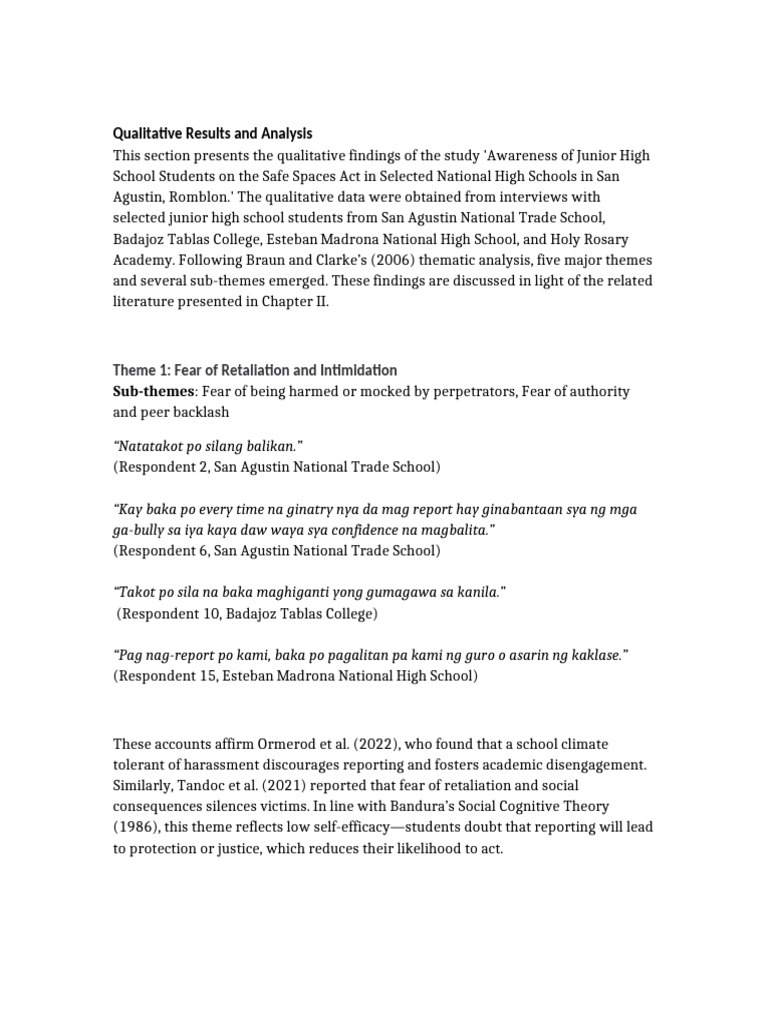 Qualitative Results and Analysis

This section presents the qualitative findings of the study 'Awareness of Junior High School Students on the Safe Spaces Act in Selected National High Schools in San Agustin, Romblon.' The qualitative data were obtained from interviews with selected junior high school students from San Agustin National Trade School, Badajoz Tablas College, Esteban Madrona National High School, and Holy Rosary Academy. Following Braun and Clarke's (2006) thematic analysis, five major themes and several sub-themes emerged. These findings are discussed in light of the related literature presented in Chapter II.

Theme 1: Fear of Retaliation and Intimidation

Sub-themes: Fear of being harmed or mocked by perpetrators, Fear of authority and peer backlash

"Natatakot po silang balikan."
(Respondent 2, San Agustin National Trade School)

"Kay baka po every time na ginatry nya da mag report hay ginabantaan sya ng mga ga-bully sa iya kaya daw waya sya confidence na magbalita."
(Respondent 6, San Agustin National Trade School)

"Takot po sila na baka maghiganti yong gumagawa sa kanila."
(Respondent 10, Badajoz Tablas College)

"Pag nag-report po kami, baka po pagalitan pa kami ng guro o asarin ng kaklase."
(Respondent 15, Esteban Madrona National High School)

These accounts affirm Ormerod et al. (2022), who found that a school climate tolerant of harassment discourages reporting and fosters academic disengagement. Similarly, Tandoc et al. (2021) reported that fear of retaliation and social consequences silences victims. In line with Bandura's Social Cognitive Theory (1986), this theme reflects low self-efficacy—students doubt that reporting will lead to protection or justice, which reduces their likelihood to act.